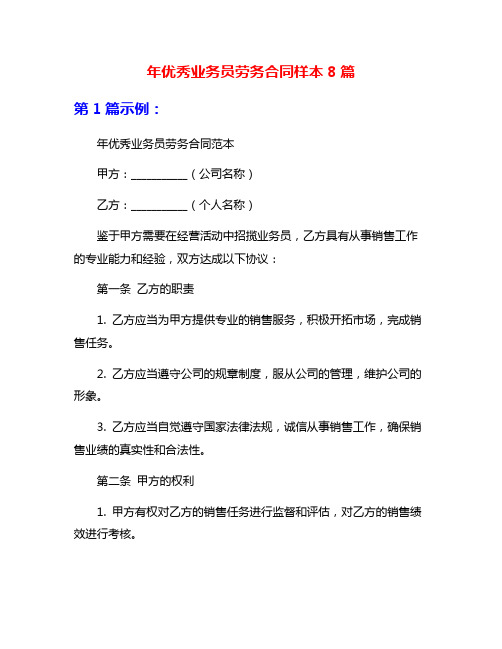 年优秀业务员劳务合同样本 8 篇

第 1 篇示例：

年优秀业务员劳务合同范本

甲方：__________（公司名称）

乙方：__________（个人名称）

鉴于甲方需要在经营活动中招揽业务员，乙方具有从事销售工作的专业能力和经验，双方达成以下协议：

第一条 乙方的职责

1. 乙方应当为甲方提供专业的销售服务，积极开拓市场，完成销售任务。

2. 乙方应当遵守公司的规章制度，服从公司的管理，维护公司的形象。

3. 乙方应当自觉遵守国家法律法规，诚信从事销售工作，确保销售业绩的真实性和合法性。

第二条 甲方的权利

1. 甲方有权对乙方的销售任务进行监督和评估，对乙方的销售绩效进行考核。